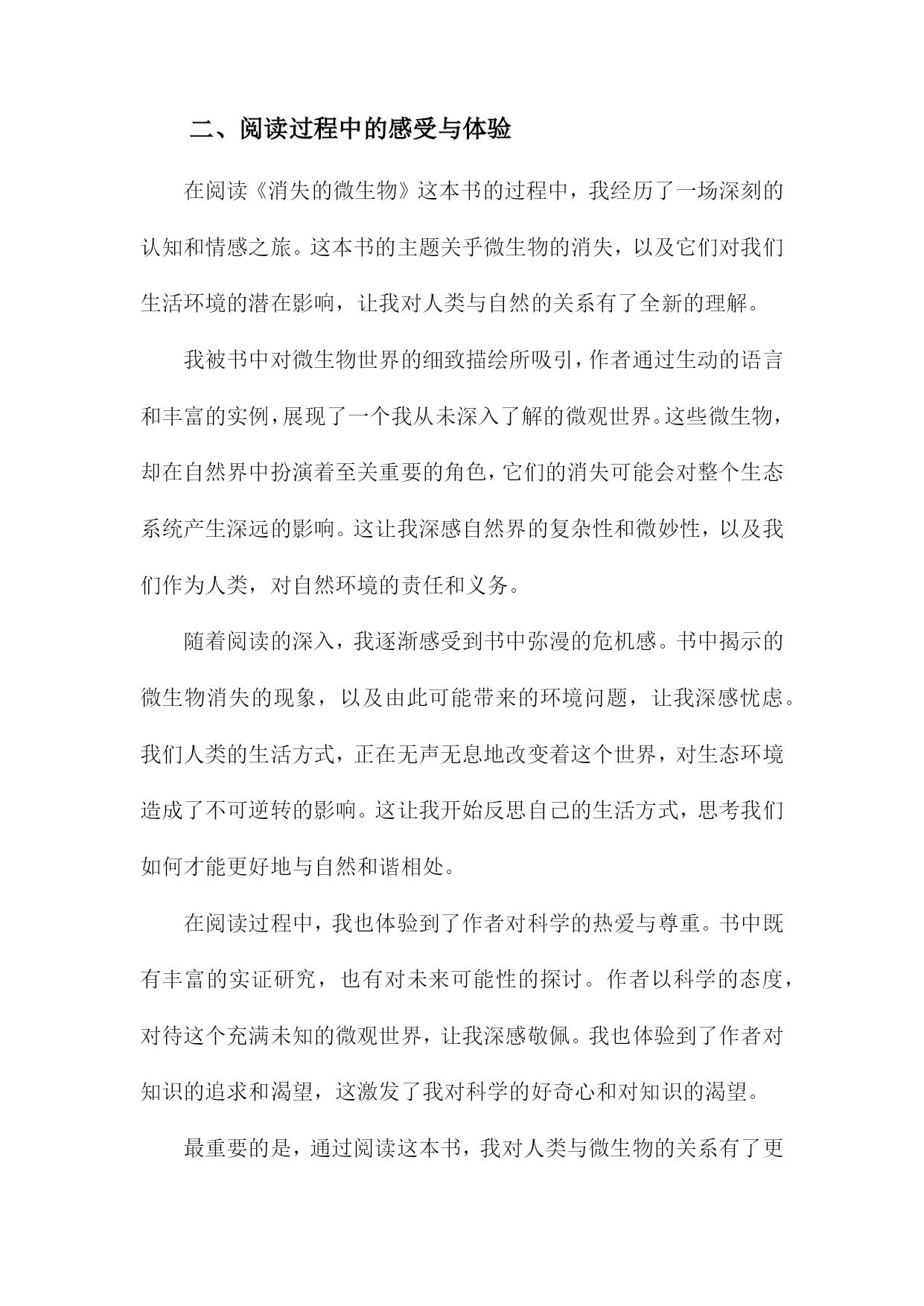 二、阅读过程中的感受与体验

在阅读《消失的微生物》这本书的过程中，我经历了一场深刻的认知和情感之旅。这本书的主题关乎微生物的消失，以及它们对我们生活环境的潜在影响，让我对人类与自然的关系有了全新的理解。

我被书中对微生物世界的细致描绘所吸引，作者通过生动的语言和丰富的实例，展现了一个我从未深入了解的微观世界。这些微生物，却在自然界中扮演着至关重要的角色，它们的消失可能会对整个生态系统产生深远的影响。这让我深感自然界的复杂性和微妙性，以及我们作为人类，对自然环境的责任和义务。

随着阅读的深入，我逐渐感受到书中弥漫的危机感。书中揭示的微生物消失的现象，以及由此可能带来的环境问题，让我深感忧虑。我们人类的生活方式，正在无声无息地改变着这个世界，对生态环境造成了不可逆转的影响。这让我开始反思自己的生活方式，思考我们如何才能更好地与自然和谐相处。

在阅读过程中，我也体验到了作者对科学的热爱与尊重。书中既有丰富的实证研究，也有对未来可能性的探讨。作者以科学的态度，对待这个充满未知的微观世界，让我深感敬佩。我也体验到了作者对知识的追求和渴望，这激发了我对科学的好奇心和对知识的渴望。

最重要的是，通过阅读这本书，我对人类与微生物的关系有了更